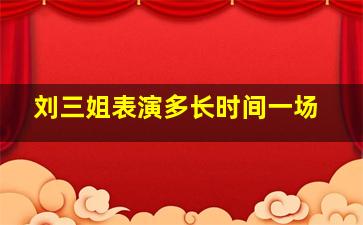 刘三姐表演多长时间一场